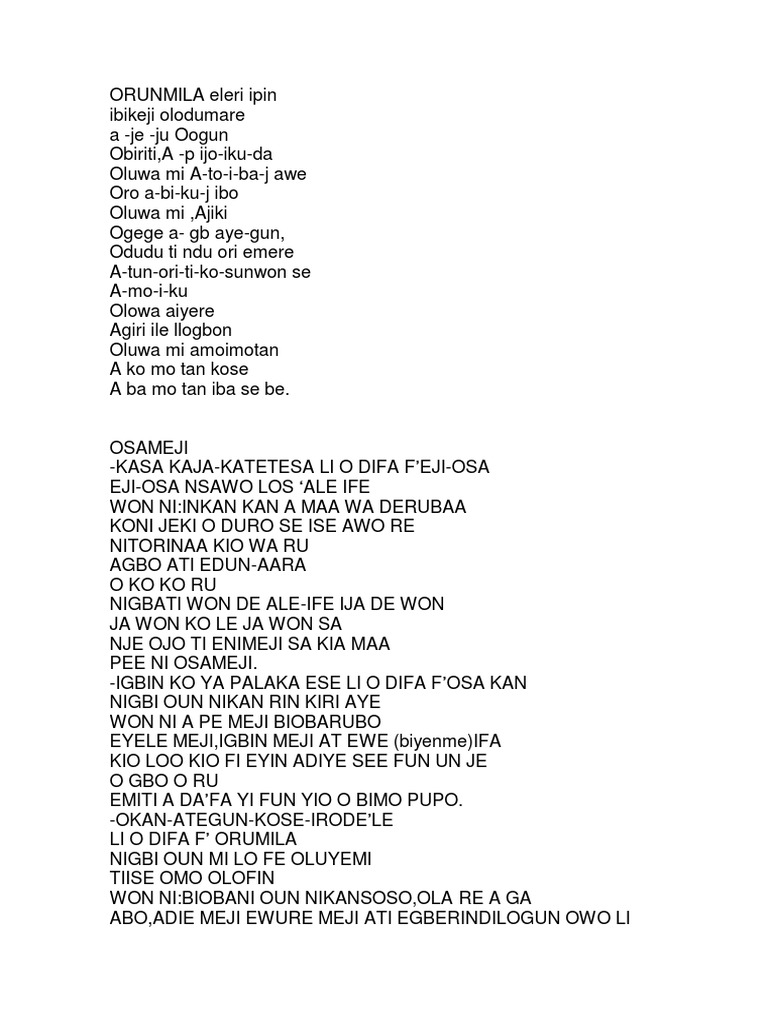 ORUNMILA eleri ipin
ibikeji olodumare
a -je -ju Oogun
Obiriti,A -p ijo-iku-da
Oluwa mi A-to-i-ba-j awe
Oro a-bi-ku-j ibo
Oluwa mi ,Ajiki
Ogege a- gb aye-gun,
Odudu ti ndu ori emere
A-tun-ori-ti-ko-sunwon se
A-mo-i-ku
Olowa aiyere
Agiri ile llogbon
Oluwa mi amoimotan
A ko mo tan kose
A ba mo tan iba se be.

OSAMEJI
-KASA KAJA-KATETESA LI O DIFA F'EJI-OSA
EJI-OSA NSAWO LOS 'ALE IFE
WON NI:INKAN KAN A MAA WA DERUBAA
KONI JEKI O DURO SE ISE AWO RE
NITORINAA KIO WA RU
AGBO ATI EDUN-AARA
O KO KO RU
NIGBATI WON DE ALE-IFE IJA DE WON
JA WON KO LE JA WON SA
NJE OJO TI ENIMEJI SA KIA MAA
PEE NI OSAMEJI.
-IGBIN KO YA PALAKA ESE LI O DIFA F'OSA KAN
NIGBI OUN NIKAN RIN KIRI AYE
WON NI A PE MEJI BIOBARUBO
EYELE MEJI,IGBIN MEJI AT EWE (biyenme)IFA
KIO LOO KIO FI EYIN ADIYE SEE FUN UN JE
O GBO O RU
EMITI A DA'FA YI FUN YIO O BIMO PUPO.
-OKAN-ATEGUN-KOSE-IRODE'LE
LI O DIFA F' ORUMILA
NIGBI OUN MI LO FE OLUYEMI
TIISE OMO OLOFIN
WON NI:BIOBANI OUN NIKANSOSO,OLA RE A GA
ABO,ADIE MEJI EWURE MEJI ATI EGBERINDILOGUN OWO LI